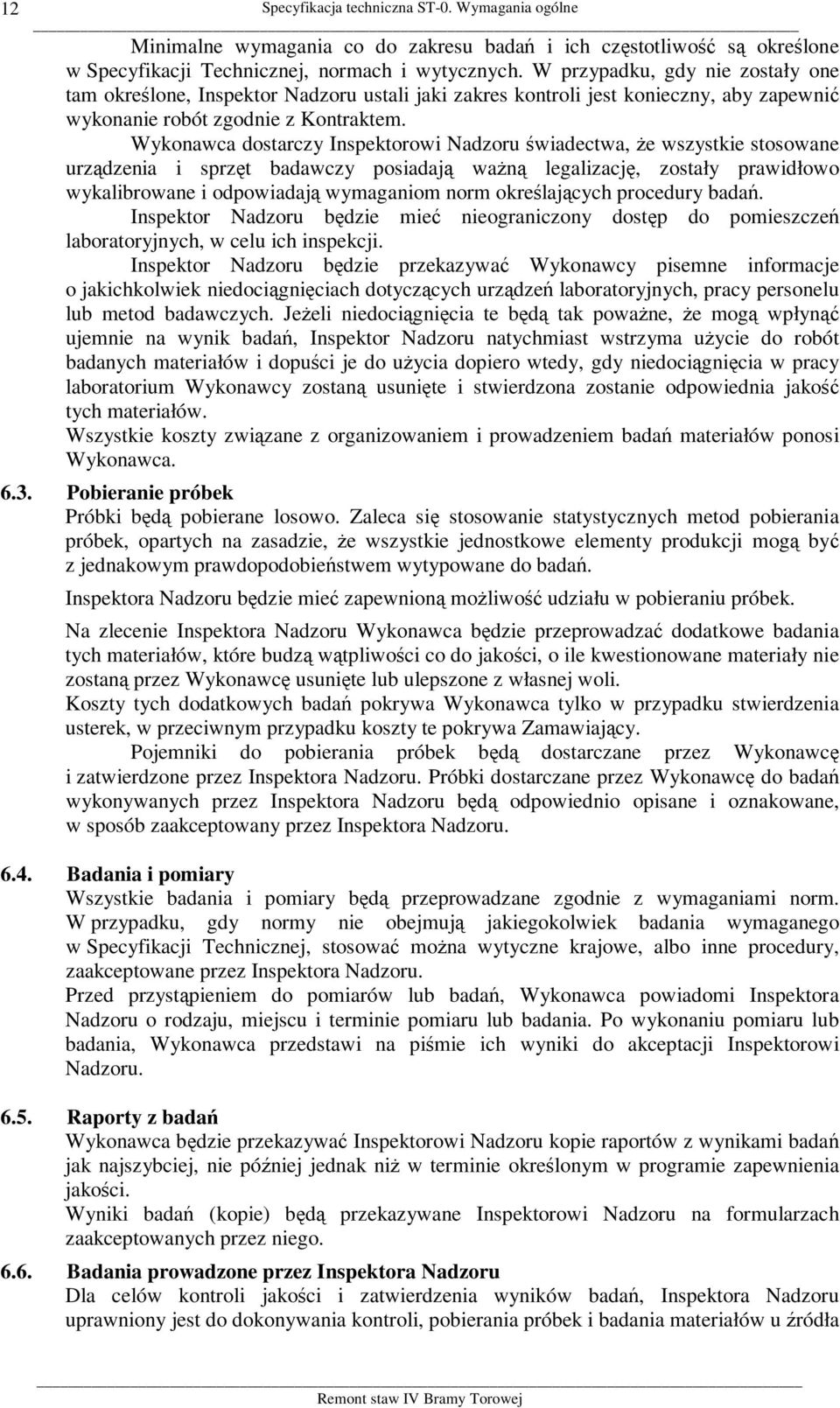 12 Specyfikacja techniczna ST-0. Wymagania ogólne

Minimalne wymagania co do zakresu badań i ich częstotliwość są określone w Specyfikacji Technicznej, normach i wytycznych. W przypadku, gdy nie zostały one tam określone, Inspektor Nadzoru ustali jaki zakres kontroli jest konieczny, aby zapewnić wykonanie robót zgodnie z Kontraktem.

Wykonawca dostarczy Inspektorowi Nadzoru świadectwa, że wszystkie stosowane urządzenia i sprzęt badawczy posiadają ważną legalizację, zostały prawidłowo wykalibrowane i odpowiadają wymaganiom norm określających procedury badań.

Inspektor Nadzoru będzie mieć nieograniczony dostęp do pomieszczeń laboratoryjnych, w celu ich inspekcji.

Inspektor Nadzoru będzie przekazywać Wykonawcy pisemne informacje o jakichkolwiek niedociągnięciach dotyczących urządzeń laboratoryjnych, pracy personelu lub metod badawczych. Jeżeli niedociągnięcia te będą tak poważne, że mogą wpłynąć ujemnie na wynik badań, Inspektor Nadzoru natychmiast wstrzyma użycie do robót badanych materiałów i dopuści je do użycia dopiero wtedy, gdy niedociągnięcia w pracy laboratorium Wykonawcy zostaną usunięte i stwierdzona zostanie odpowiednia jakość tych materiałów.

Wszystkie koszty związane z organizowaniem i prowadzeniem badań materiałów ponosi Wykonawca.

6.3. Pobieranie próbek

Próbki będą pobierane losowo. Zaleca się stosowanie statystycznych metod pobierania próbek, opartych na zasadzie, że wszystkie jednostkowe elementy produkcji mogą być z jednakowym prawdopodobieństwem wytypowane do badań.

Inspektora Nadzoru będzie mieć zapewnioną możliwość udziału w pobieraniu próbek.

Na zlecenie Inspektora Nadzoru Wykonawca będzie przeprowadzać dodatkowe badania tych materiałów, które budzą wątpliwości co do jakości, o ile kwestionowane materiały nie zostaną przez Wykonawcę usunięte lub ulepszone z własnej woli.

Koszty tych dodatkowych badań pokrywa Wykonawca tylko w przypadku stwierdzenia usterek, w przeciwnym przypadku koszty te pokrywa Zamawiający.

Pojemniki do pobierania próbek będą dostarczane przez Wykonawcę i zatwierdzone przez Inspektora Nadzoru. Próbki dostarczane przez Wykonawcę do badań wykonywanych przez Inspektora Nadzoru będą odpowiednio opisane i oznakowane, w sposób zaakceptowany przez Inspektora Nadzoru.

6.4. Badania i pomiary

Wszystkie badania i pomiary będą przeprowadzane zgodnie z wymaganiami norm. W przypadku, gdy normy nie obejmują jakiegokolwiek badania wymaganego w Specyfikacji Technicznej, stosować można wytyczne krajowe, albo inne procedury, zaakceptowane przez Inspektora Nadzoru.

Przed przystąpieniem do pomiarów lub badań, Wykonawca powiadomi Inspektora Nadzoru o rodzaju, miejscu i terminie pomiaru lub badania. Po wykonaniu pomiaru lub badania, Wykonawca przedstawi na piśmie ich wyniki do akceptacji Inspektorowi Nadzoru.

6.5. Raporty z badań

Wykonawca będzie przekazywać Inspektorowi Nadzoru kopie raportów z wynikami badań jak najszybciej, nie później jednak niż w terminie określonym w programie zapewnienia jakości.

Wyniki badań (kopie) będą przekazywane Inspektorowi Nadzoru na formularzach zaakceptowanych przez niego.

6.6. Badania prowadzone przez Inspektora Nadzoru

Dla celów kontroli jakości i zatwierdzenia wyników badań, Inspektora Nadzoru uprawniony jest do dokonywania kontroli, pobierania próbek i badania materiałów u źródła

Remont staw IV Bramy Torowej